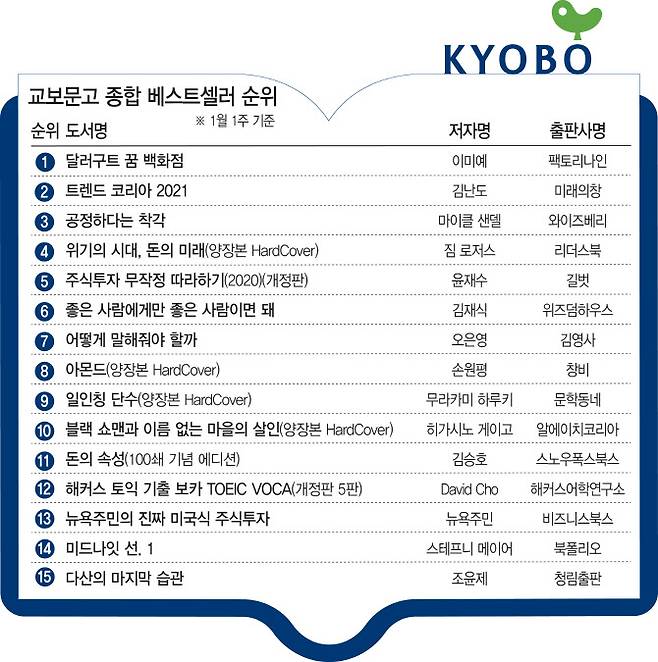 KYOBO

교보문고 종합 베스트셀러 순위

※ 1월 1주 기준

| 순위 | 도서명 | 저자명 | 출판사명 |
|---|---|---|---|
| 1 | 달러구트 꿈 백화점 | 이미예 | 팩토리나인 |
| 2 | 트렌드 코리아 2021 | 김난도 | 미래의창 |
| 3 | 공정하다는 착각 | 마이클 샌델 | 와이즈베리 |
| 4 | 위기의 시대, 돈의 미래(양장본 HardCover) | 짐 로저스 | 리더스북 |
| 5 | 주식투자 무작정 따라하기(2020)(개정판) | 윤재수 | 길벗 |
| 6 | 좋은 사람에게만 좋은 사람이면 돼 | 김재식 | 위즈덤하우스 |
| 7 | 어떻게 말해줘야 할까 | 오은영 | 김영사 |
| 8 | 아몬드(양장본 HardCover) | 손원평 | 창비 |
| 9 | 일인칭 단수(양장본 HardCover) | 무라카미 하루키 | 문학동네 |
| 10 | 블랙 쇼맨과 이름 없는 마을의 살인(양장본 HardCover) | 히가시노 게이고 | 알에이치코리아 |
| 11 | 돈의 속성(100쇄 기념 에디션) | 김승호 | 스노우폭스북스 |
| 12 | 해커스 토익 기출 보카 TOEIC VOCA(개정판 5판) | David Cho | 해커스어학연구소 |
| 13 | 뉴욕주민의 진짜 미국식 주식투자 | 뉴욕주민 | 비즈니스북스 |
| 14 | 미드나잇 선. 1 | 스테프니 메이어 | 북폴리오 |
| 15 | 다산의 마지막 습관 | 조윤제 | 청림출판 |